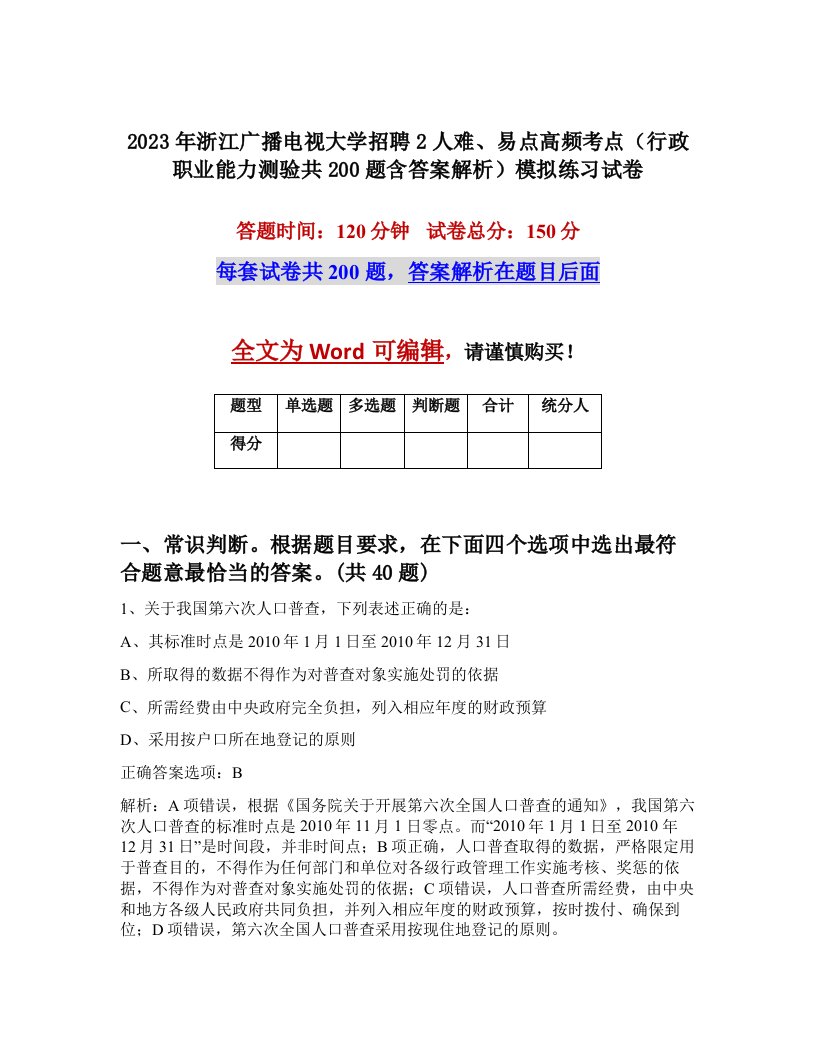 2023年浙江广播电视大学招聘2人难、易点高频考点（行政职业能力测验共200题含答案解析）模拟练习试卷

答题时间：120分钟　试卷总分：150分

每套试卷共200题，答案解析在题目后面

全文为Word可编辑，请谨慎购买！

| 题型 | 单选题 | 多选题 | 判断题 | 合计 | 统分人 |
|---|---|---|---|---|---|
| 得分 | | | | | |

一、常识判断。根据题目要求，在下面四个选项中选出最符合题意最恰当的答案。(共40题）

1、关于我国第六次人口普查，下列表述正确的是：

A、其标准时点是2010年1月1日至2010年12月31日

B、所取得的数据不得作为对普查对象实施处罚的依据

C、所需经费由中央政府完全负担，列入相应年度的财政预算

D、采用按户口所在地登记的原则

正确答案选项：B

解析：A项错误，根据《国务院关于开展第六次全国人口普查的通知》，我国第六次人口普查的标准时点是2010年11月1日零点。而“2010年1月1日至2010年12月31日”是时间段，并非时间点；B项正确，人口普查取得的数据，严格限定用于普查目的，不得作为任何部门和单位对各级行政管理工作实施考核、奖惩的依据，不得作为对普查对象实施处罚的依据；C项错误，人口普查所需经费，由中央和地方各级人民政府共同负担，并列入相应年度的财政预算，按时拨付、确保到位；D项错误，第六次全国人口普查采用按现住地登记的原则。